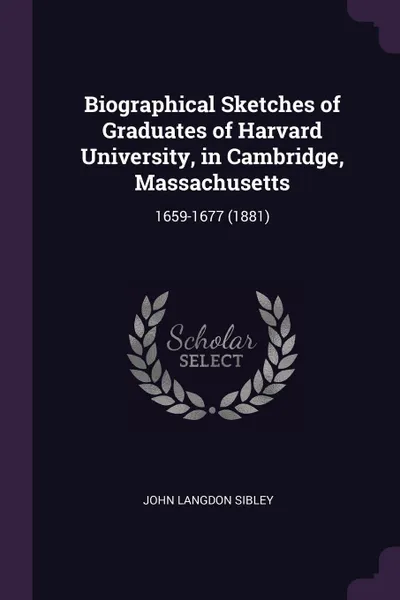 Biographical Sketches of Graduates of Harvard University, in Cambridge, Massachusetts

1659-1677 (1881)

Scholar
SELECT

JOHN LANGDON SIBLEY